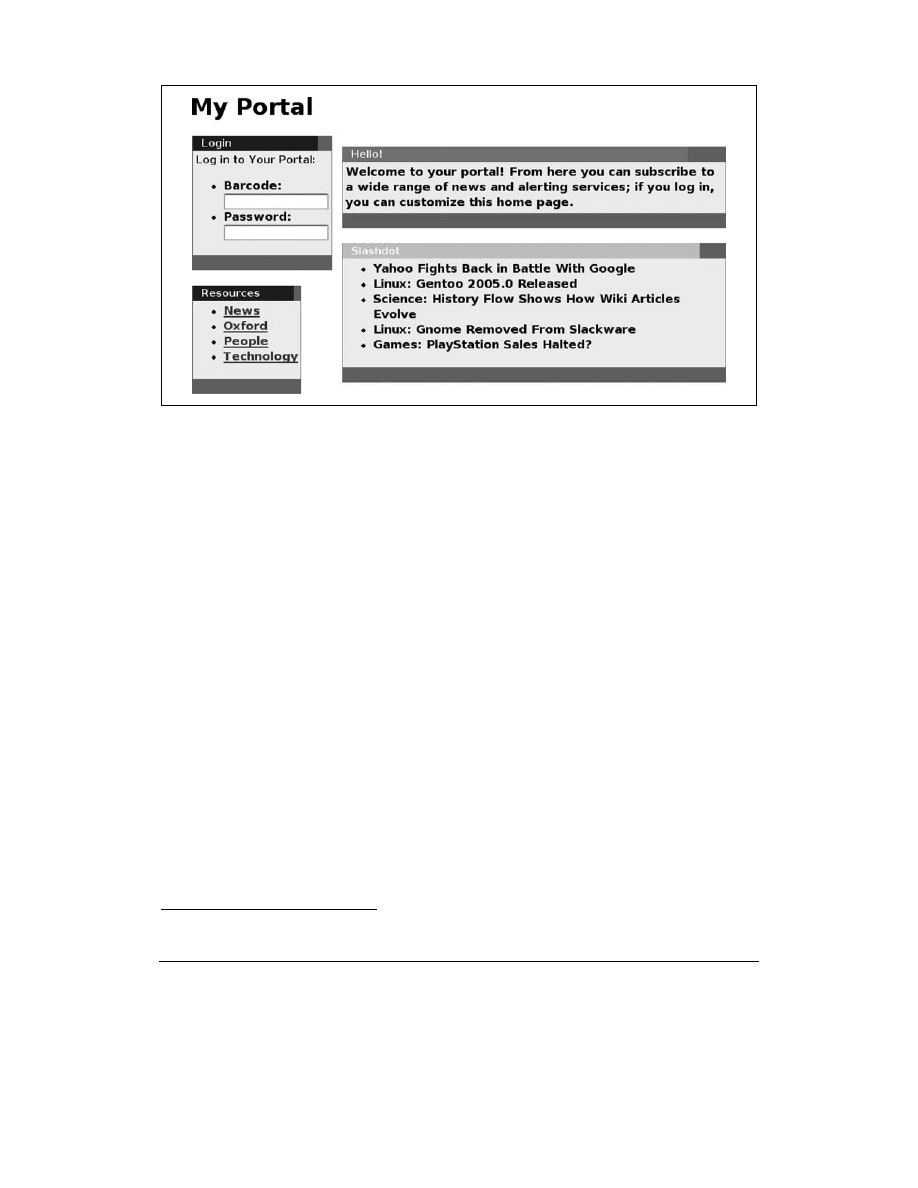 My Portal

Login
Log in to Your Portal:
• Barcode:
• Password:

Resources
• News
• Oxford
• People
• Technology

Hello!
Welcome to your portal! From here you can subscribe to a wide range of news and alerting services; if you log in, you can customize this home page.

Slashdot
• Yahoo Fights Back in Battle With Google
• Linux: Gentoo 2005.0 Released
• Science: History Flow Shows How Wiki Articles Evolve
• Linux: Gnome Removed From Slackware
• Games: PlayStation Sales Halted?